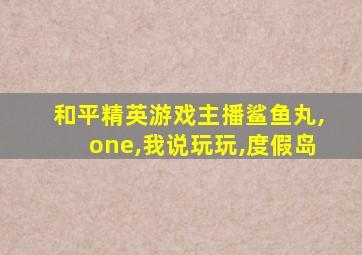 和平精英游戏主播鲨鱼丸,one,我说玩玩,度假岛